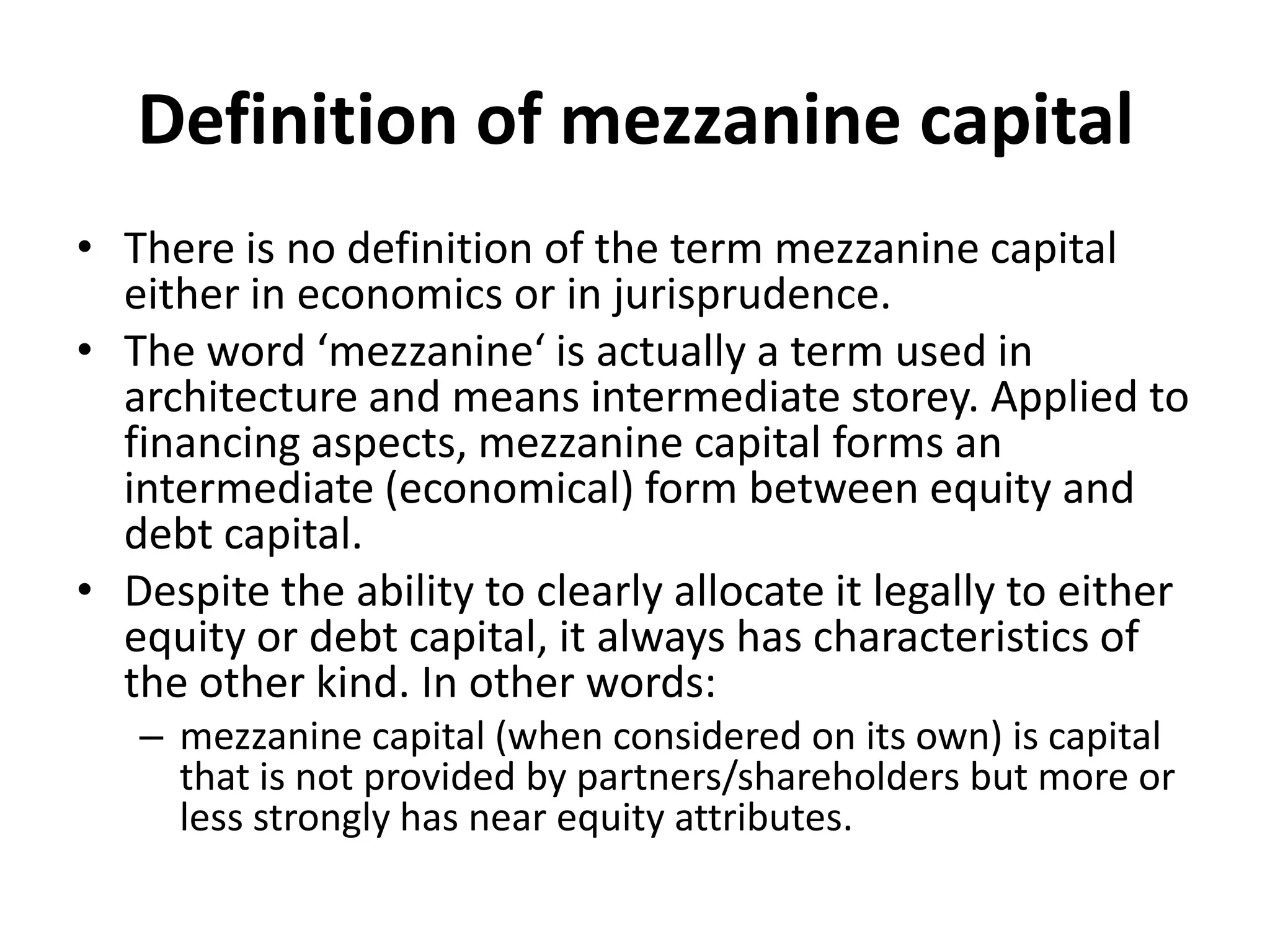 Definition of mezzanine capital

• There is no definition of the term mezzanine capital either in economics or in jurisprudence.
• The word ‘mezzanine‘ is actually a term used in architecture and means intermediate storey. Applied to financing aspects, mezzanine capital forms an intermediate (economical) form between equity and debt capital.
• Despite the ability to clearly allocate it legally to either equity or debt capital, it always has characteristics of the other kind. In other words:
– mezzanine capital (when considered on its own) is capital that is not provided by partners/shareholders but more or less strongly has near equity attributes.